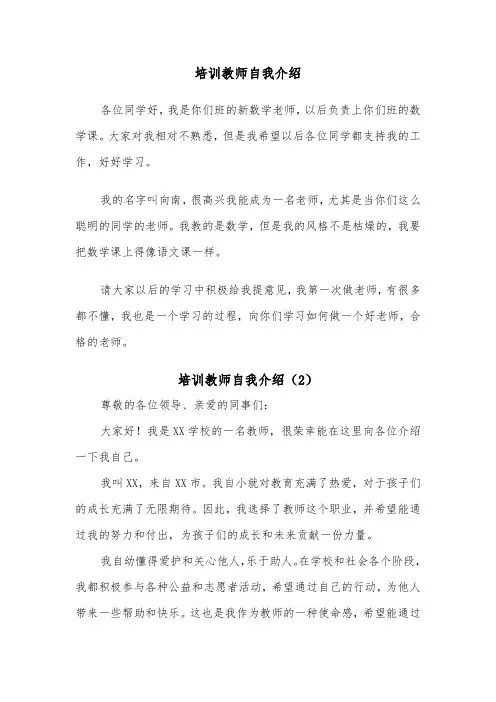 培训教师自我介绍

各位同学好，我是你们班的新数学老师，以后负责上你们班的数学课。大家对我相对不熟悉，但是我希望以后各位同学都支持我的工作，好好学习。

我的名字叫向南，很高兴我能成为一名老师，尤其是当你们这么聪明的同学的老师。我教的是数学，但是我的风格不是枯燥的，我要把数学课上得像语文课一样。

请大家以后的学习中积极给我提意见，我第一次做老师，有很多都不懂，我也是一个学习的过程，向你们学习如何做一个好老师，合格的老师。

培训教师自我介绍（2）

尊敬的各位领导、亲爱的同事们：

大家好！我是XX学校的一名教师，很荣幸能在这里向各位介绍一下我自己。

我叫XX，来自XX市。我自小就对教育充满了热爱，对于孩子们的成长充满了无限期待。因此，我选择了教师这个职业，并希望能通过我的努力和付出，为孩子们的成长和未来贡献一份力量。

我自幼懂得爱护和关心他人，乐于助人。在学校和社会各个阶段，我都积极参与各种公益和志愿者活动，希望通过自己的行动，为他人带来一些帮助和快乐。这也是我作为教师的一种使命感，希望能通过